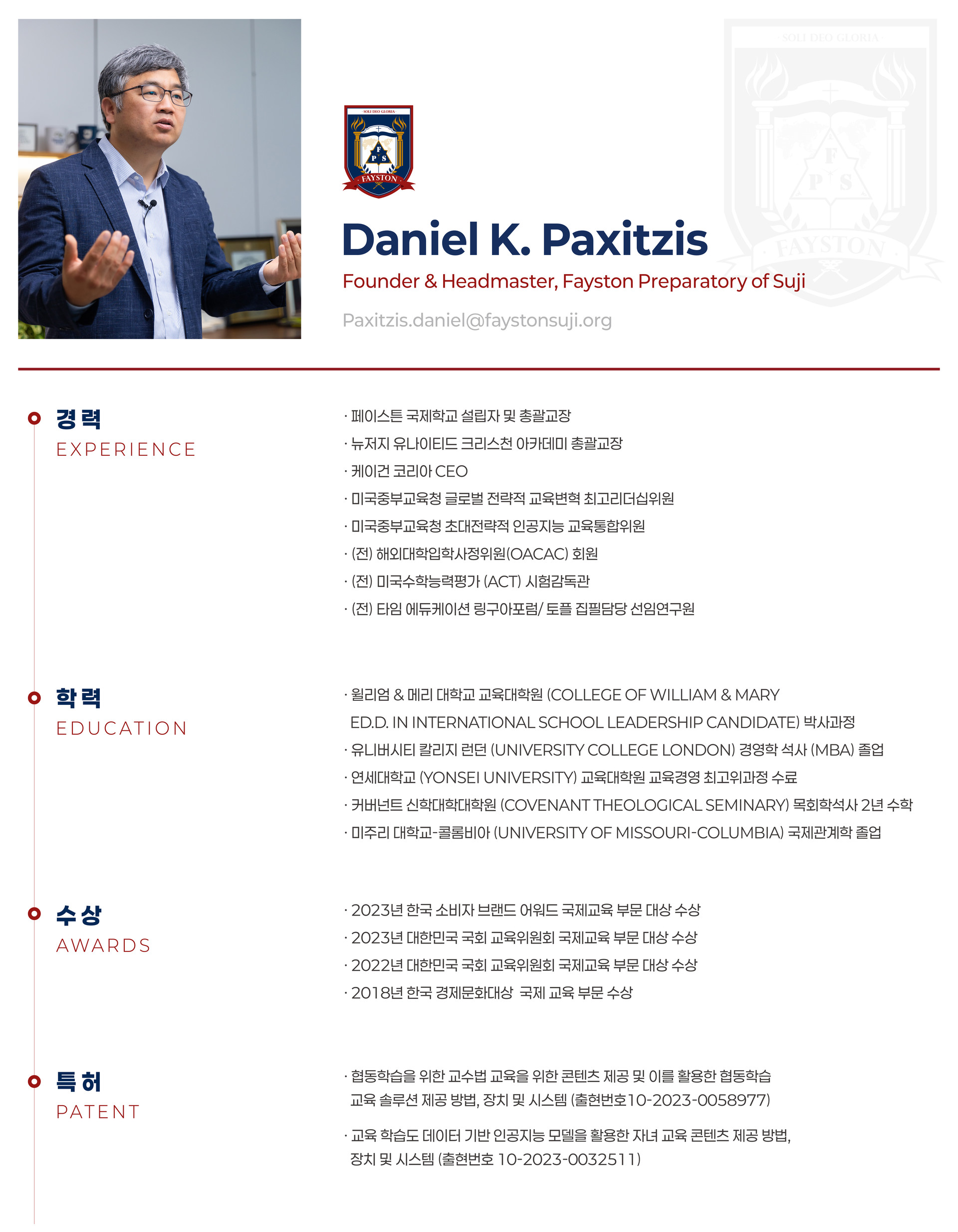 SOLI DEO GLORIA
F P S
FAYSTON

SOLI DEO GLORIA
F P S
FAYSTON

Daniel K. Paxitzis
Founder & Headmaster, Fayston Preparatory of Suji
Paxitzis.daniel@faystonsuji.org

경력
EXPERIENCE

· 페이스튼 국제학교 설립자 및 총괄교장
· 뉴저지 유나이티드 크리스천 아카데미 총괄교장
· 케이건 코리아 CEO
· 미국중부교육청 글로벌 전략적 교육변혁 최고리더십위원
· 미국중부교육청 초대전략적 인공지능 교육통합위원
· (전) 해외대학입학사정위원(OACAC) 회원
· (전) 미국수학능력평가 (ACT) 시험감독관
· (전) 타임 에듀케이션 링구아포럼/ 토플 집필담당 선임연구원

학력
EDUCATION

· 윌리엄 & 메리 대학교 교육대학원 (COLLEGE OF WILLIAM & MARY ED.D. IN INTERNATIONAL SCHOOL LEADERSHIP CANDIDATE) 박사과정
· 유니버시티 칼리지 런던 (UNIVERSITY COLLEGE LONDON) 경영학 석사 (MBA) 졸업
· 연세대학교 (YONSEI UNIVERSITY) 교육대학원 교육경영 최고위과정 수료
· 커버넌트 신학대학대학원 (COVENANT THEOLOGICAL SEMINARY) 목회학석사 2년 수학
· 미주리 대학교-콜롬비아 (UNIVERSITY OF MISSOURI-COLUMBIA) 국제관계학 졸업

수상
AWARDS

· 2023년 한국 소비자 브랜드 어워드 국제교육 부문 대상 수상
· 2023년 대한민국 국회 교육위원회 국제교육 부문 대상 수상
· 2022년 대한민국 국회 교육위원회 국제교육 부문 대상 수상
· 2018년 한국 경제문화대상 국제 교육 부문 수상

특허
PATENT

· 협동학습을 위한 교수법 교육을 위한 콘텐츠 제공 및 이를 활용한 협동학습 교육 솔루션 제공 방법, 장치 및 시스템 (출현번호10-2023-0058977)

· 교육 학습도 데이터 기반 인공지능 모델을 활용한 자녀 교육 콘텐츠 제공 방법, 장치 및 시스템 (출현번호 10-2023-0032511)